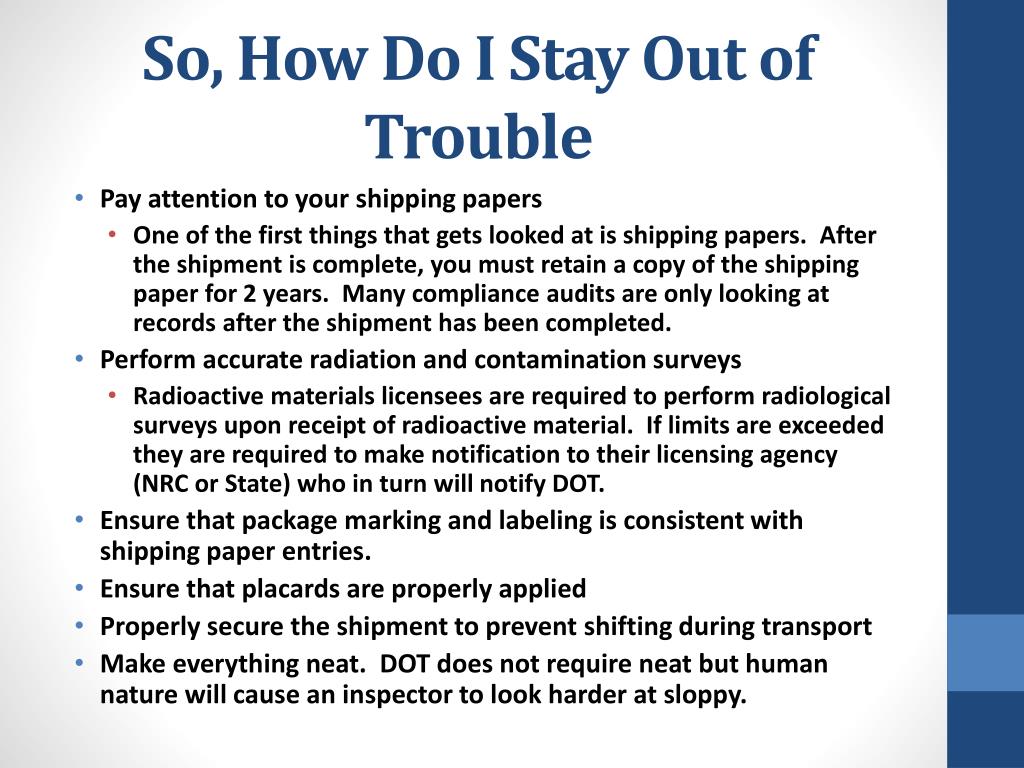 So, How Do I Stay Out of Trouble

• Pay attention to your shipping papers
  • One of the first things that gets looked at is shipping papers. After the shipment is complete, you must retain a copy of the shipping paper for 2 years. Many compliance audits are only looking at records after the shipment has been completed.
• Perform accurate radiation and contamination surveys
  • Radioactive materials licensees are required to perform radiological surveys upon receipt of radioactive material. If limits are exceeded they are required to make notification to their licensing agency (NRC or State) who in turn will notify DOT.
• Ensure that package marking and labeling is consistent with shipping paper entries.
• Ensure that placards are properly applied
• Properly secure the shipment to prevent shifting during transport
• Make everything neat. DOT does not require neat but human nature will cause an inspector to look harder at sloppy.